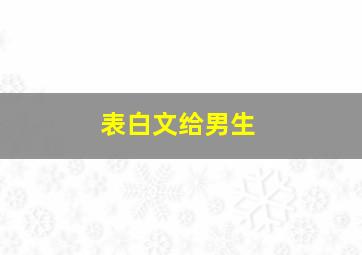 表白文给男生